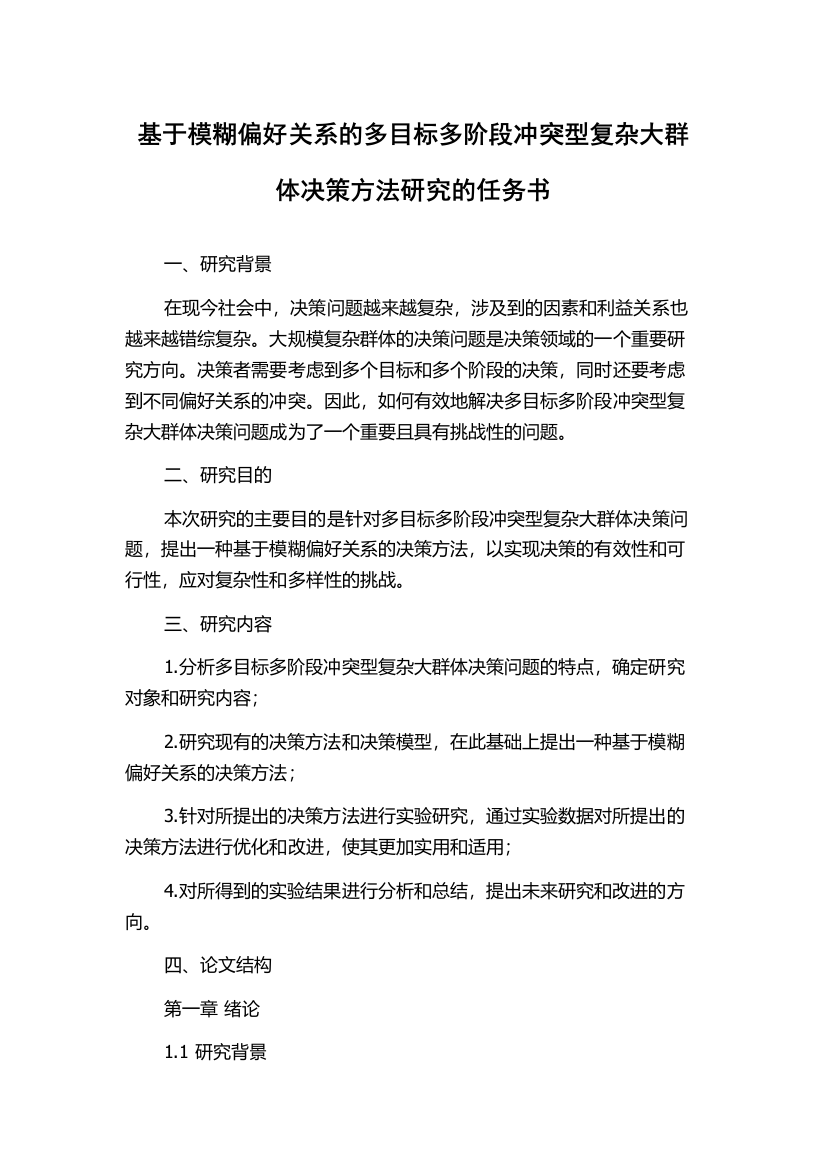 基于模糊偏好关系的多目标多阶段冲突型复杂大群体决策方法研究的任务书

一、研究背景

在现今社会中，决策问题越来越复杂，涉及到的因素和利益关系也越来越错综复杂。大规模复杂群体的决策问题是决策领域的一个重要研究方向。决策者需要考虑到多个目标和多个阶段的决策，同时还要考虑到不同偏好关系的冲突。因此，如何有效地解决多目标多阶段冲突型复杂大群体决策问题成为了一个重要且具有挑战性的问题。

二、研究目的

本次研究的主要目的是针对多目标多阶段冲突型复杂大群体决策问题，提出一种基于模糊偏好关系的决策方法，以实现决策的有效性和可行性，应对复杂性和多样性的挑战。

三、研究内容

1.分析多目标多阶段冲突型复杂大群体决策问题的特点，确定研究对象和研究内容；

2.研究现有的决策方法和决策模型，在此基础上提出一种基于模糊偏好关系的决策方法；

3.针对所提出的决策方法进行实验研究，通过实验数据对所提出的决策方法进行优化和改进，使其更加实用和适用；

4.对所得到的实验结果进行分析和总结，提出未来研究和改进的方向。

四、论文结构

第一章 绪论

1.1 研究背景